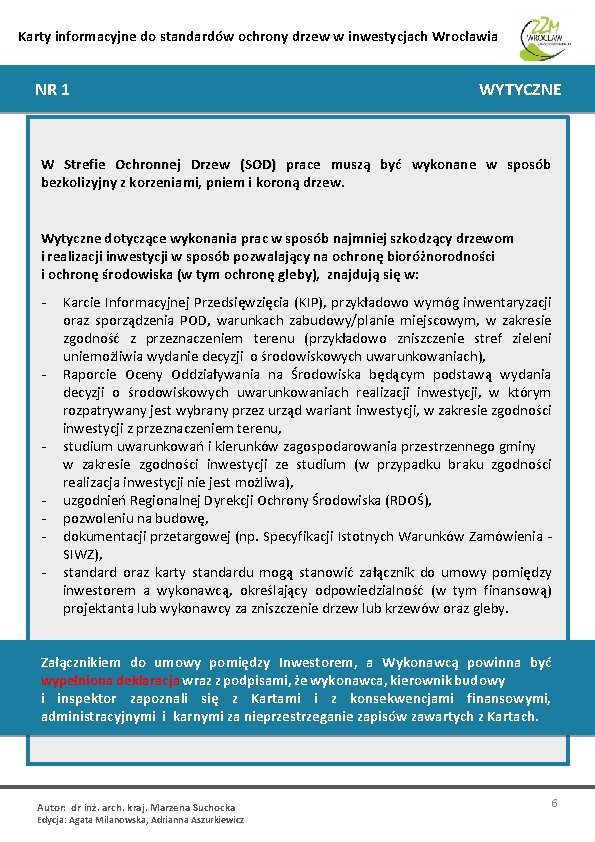 Karty informacyjne do standardów ochrony drzew w inwestycjach Wrocławia

ZZM WROCŁAW

NR 1

WYTYCZNE

W Strefie Ochronnej Drzew (SOD) prace muszą być wykonane w sposób bezkolizyjny z korzeniami, pniem i koroną drzew.

Wytyczne dotyczące wykonania prac w sposób najmniej szkodzący drzewom i realizacji inwestycji w sposób pozwalający na ochronę bioróżnorodności i ochronę środowiska (w tym ochronę gleby), znajdują się w:

- Karcie Informacyjnej Przedsięwzięcia (KIP), przykładowo wymóg inwentaryzacji oraz sporządzenia POD, warunkach zabudowy/planie miejscowym, w zakresie zgodność z przeznaczeniem terenu (przykładowo zniszczenie stref zieleni uniemożliwia wydanie decyzji o środowiskowych uwarunkowaniach),
- Raporcie Oceny Oddziaływania na Środowiska będącym podstawą wydania decyzji o środowiskowych uwarunkowaniach realizacji inwestycji, w którym rozpatrywany jest wybrany przez urząd wariant inwestycji, w zakresie zgodności inwestycji z przeznaczeniem terenu,
- studium uwarunkowań i kierunków zagospodarowania przestrzennego gminy w zakresie zgodności inwestycji ze studium (w przypadku braku zgodności realizacja inwestycji nie jest możliwa),
- uzgodnień Regionalnej Dyrekcji Ochrony Środowiska (RDOŚ),
- pozwoleniu na budowę,
- dokumentacji przetargowej (np. Specyfikacji Istotnych Warunków Zamówienia - SIWZ),
- standard oraz karty standardu mogą stanowić załącznik do umowy pomiędzy inwestorem a wykonawcą, określający odpowiedzialność (w tym finansową) projektanta lub wykonawcy za zniszczenie drzew lub krzewów oraz gleby.

Załącznikiem do umowy pomiędzy Inwestorem, a Wykonawcą powinna być wypełniona deklaracja wraz z podpisami, że wykonawca, kierownik budowy i inspektor zapoznali się z Kartami i z konsekwencjami finansowymi, administracyjnymi i karnymi za nieprzestrzeganie zapisów zawartych z Kartach.

Autor: dr inż. arch. kraj. Marzena Suchocka
Edycja: Agata Milanowska, Adrianna Aszurkiewicz

6